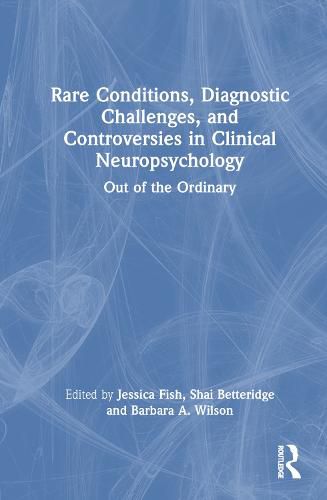 Rare Conditions, Diagnostic Challenges, and Controversies in Clinical Neuropsychology

Out of the Ordinary

Edited by Jessica Fish, Shai Betteridge and Barbara A. Wilson

ROUTLEDGE